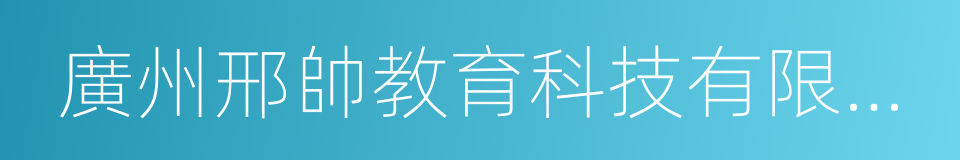 廣州邢帥教育科技有限...